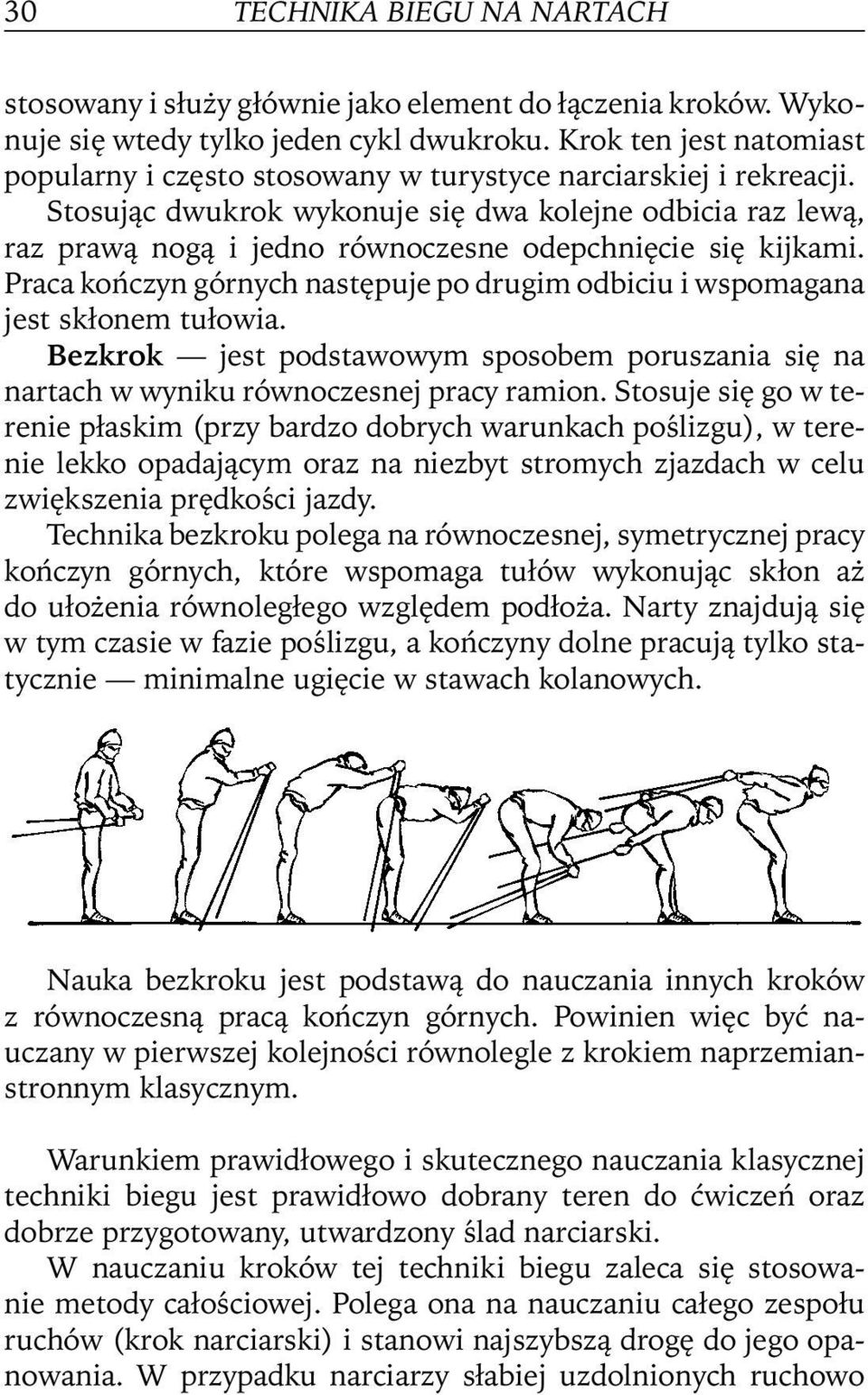 30 TECHNIKA BIEGU NA NARTACH

stosowany i służy głównie jako element do łączenia kroków. Wykonuje się wtedy tylko jeden cykl dwukroku. Krok ten jest natomiast popularny i często stosowany w turystyce narciarskiej i rekreacji. Stosując dwukrok wykonuje się dwa kolejne odbicia raz lewą, raz prawą nogą i jedno równoczesne odepchnięcie się kijkami. Praca kończyn górnych następuje po drugim odbiciu i wspomagana jest skłonem tułowia.

Bezkrok — jest podstawowym sposobem poruszania się na nartach w wyniku równoczesnej pracy ramion. Stosuje się go w terenie płaskim (przy bardzo dobrych warunkach poślizgu), w terenie lekko opadającym oraz na niezbyt stromych zjazdach w celu zwiększenia prędkości jazdy.

Technika bezkroku polega na równoczesnej, symetrycznej pracy kończyn górnych, które wspomaga tułów wykonując skłon aż do ułożenia równoległego względem podłoża. Narty znajdują się w tym czasie w fazie poślizgu, a kończyny dolne pracują tylko statycznie — minimalne ugięcie w stawach kolanowych.

Nauka bezkroku jest podstawą do nauczania innych kroków z równoczesną pracą kończyn górnych. Powinien więc być nauczany w pierwszej kolejności równolegle z krokiem naprzemianstronnym klasycznym.

Warunkiem prawidłowego i skutecznego nauczania klasycznej techniki biegu jest prawidłowo dobrany teren do ćwiczeń oraz dobrze przygotowany, utwardzony ślad narciarski.

W nauczaniu kroków tej techniki biegu zaleca się stosowanie metody całościowej. Polega ona na nauczaniu całego zespołu ruchów (krok narciarski) i stanowi najszybszą drogę do jego opanowania. W przypadku narciarzy słabiej uzdolnionych ruchowo